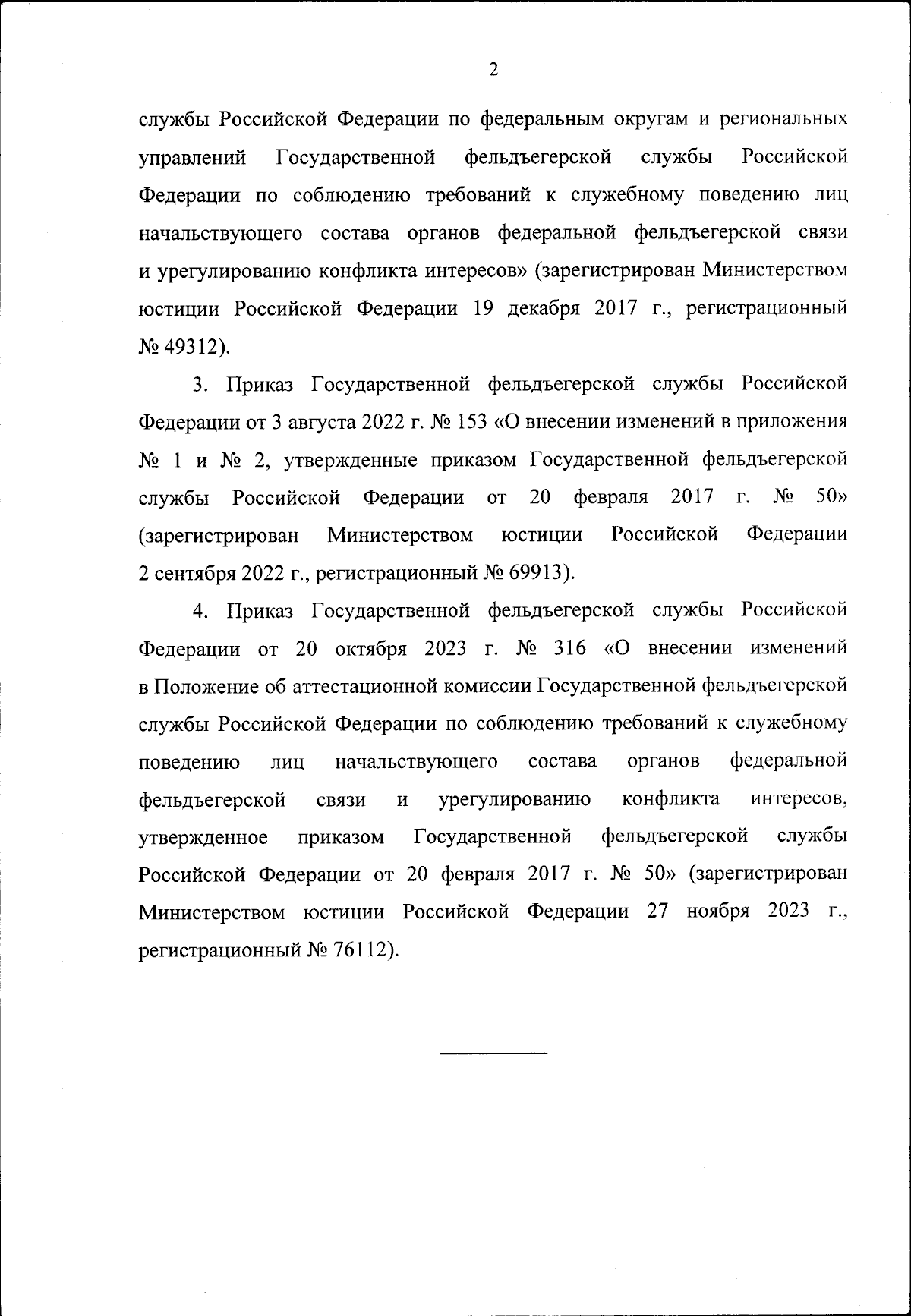 2

службы Российской Федерации по федеральным округам и региональных управлений Государственной фельдъегерской службы Российской Федерации по соблюдению требований к служебному поведению лиц начальствующего состава органов федеральной фельдъегерской связи и урегулированию конфликта интересов» (зарегистрирован Министерством юстиции Российской Федерации 19 декабря 2017 г., регистрационный № 49312).

3. Приказ Государственной фельдъегерской службы Российской Федерации от 3 августа 2022 г. № 153 «О внесении изменений в приложения № 1 и № 2, утвержденные приказом Государственной фельдъегерской службы Российской Федерации от 20 февраля 2017 г. № 50» (зарегистрирован Министерством юстиции Российской Федерации 2 сентября 2022 г., регистрационный № 69913).

4. Приказ Государственной фельдъегерской службы Российской Федерации от 20 октября 2023 г. № 316 «О внесении изменений в Положение об аттестационной комиссии Государственной фельдъегерской службы Российской Федерации по соблюдению требований к служебному поведению лиц начальствующего состава органов федеральной фельдъегерской связи и урегулированию конфликта интересов, утвержденное приказом Государственной фельдъегерской службы Российской Федерации от 20 февраля 2017 г. № 50» (зарегистрирован Министерством юстиции Российской Федерации 27 ноября 2023 г., регистрационный № 76112).